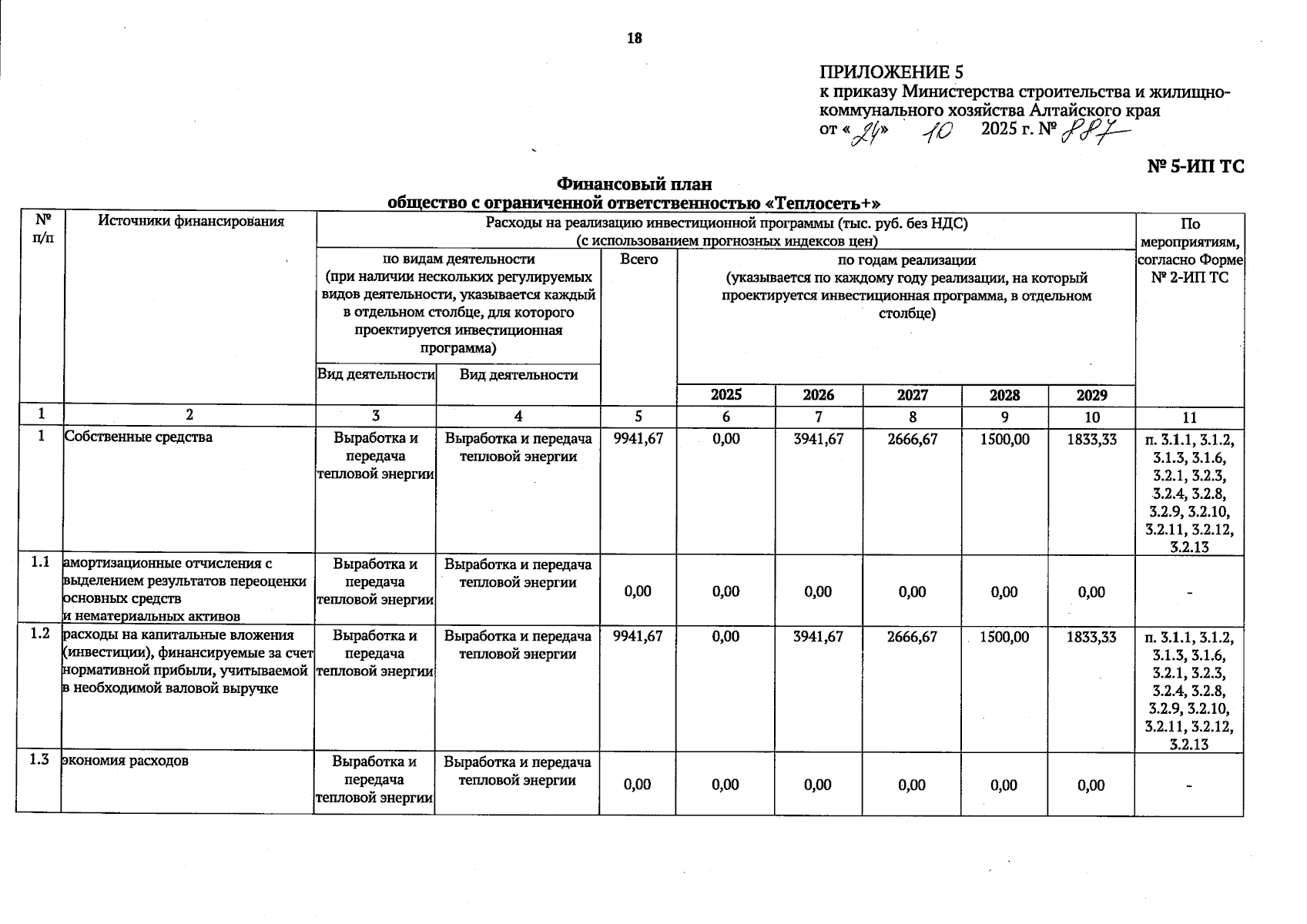 18

ПРИЛОЖЕНИЕ 5
к приказу Министерства строительства и жилищно-коммунального хозяйства Алтайского края
от «24» 10 2025 г. № 887

№ 5-ИП ТС

Финансовый план
общество с ограниченной ответственностью «Теплосеть+»

| № п/п | Источники финансирования | Расходы на реализацию инвестиционной программы (тыс. руб. без НДС) (с использованием прогнозных индексов цен) | | | | | | | | По мероприятиям, согласно Форме № 2-ИП ТС |
|---|---|---|---|---|---|---|---|---|---|---|
| | | по видам деятельности (при наличии нескольких регулируемых видов деятельности, указывается каждый в отдельном столбце, для которого проектируется инвестиционная программа) | | Всего | по годам реализации (указывается по каждому году реализации, на который проектируется инвестиционная программа, в отдельном столбце) | | | | | |
| | | Вид деятельности | Вид деятельности | | 2025 | 2026 | 2027 | 2028 | 2029 | |
| 1 | 2 | 3 | 4 | 5 | 6 | 7 | 8 | 9 | 10 | 11 |
| 1 | Собственные средства | Выработка и передача тепловой энергии | Выработка и передача тепловой энергии | 9941,67 | 0,00 | 3941,67 | 2666,67 | 1500,00 | 1833,33 | п. 3.1.1, 3.1.2, 3.1.3, 3.1.6, 3.2.1, 3.2.3, 3.2.4, 3.2.8, 3.2.9, 3.2.10, 3.2.11, 3.2.12, 3.2.13 |
| 1.1 | амортизационные отчисления с выделением результатов переоценки основных средств и нематериальных активов | Выработка и передача тепловой энергии | Выработка и передача тепловой энергии | 0,00 | 0,00 | 0,00 | 0,00 | 0,00 | 0,00 | - |
| 1.2 | расходы на капитальные вложения (инвестиции), финансируемые за счет нормативной прибыли, учитываемой в необходимой валовой выручке | Выработка и передача тепловой энергии | Выработка и передача тепловой энергии | 9941,67 | 0,00 | 3941,67 | 2666,67 | 1500,00 | 1833,33 | п. 3.1.1, 3.1.2, 3.1.3, 3.1.6, 3.2.1, 3.2.3, 3.2.4, 3.2.8, 3.2.9, 3.2.10, 3.2.11, 3.2.12, 3.2.13 |
| 1.3 | экономия расходов | Выработка и передача тепловой энергии | Выработка и передача тепловой энергии | 0,00 | 0,00 | 0,00 | 0,00 | 0,00 | 0,00 | - |